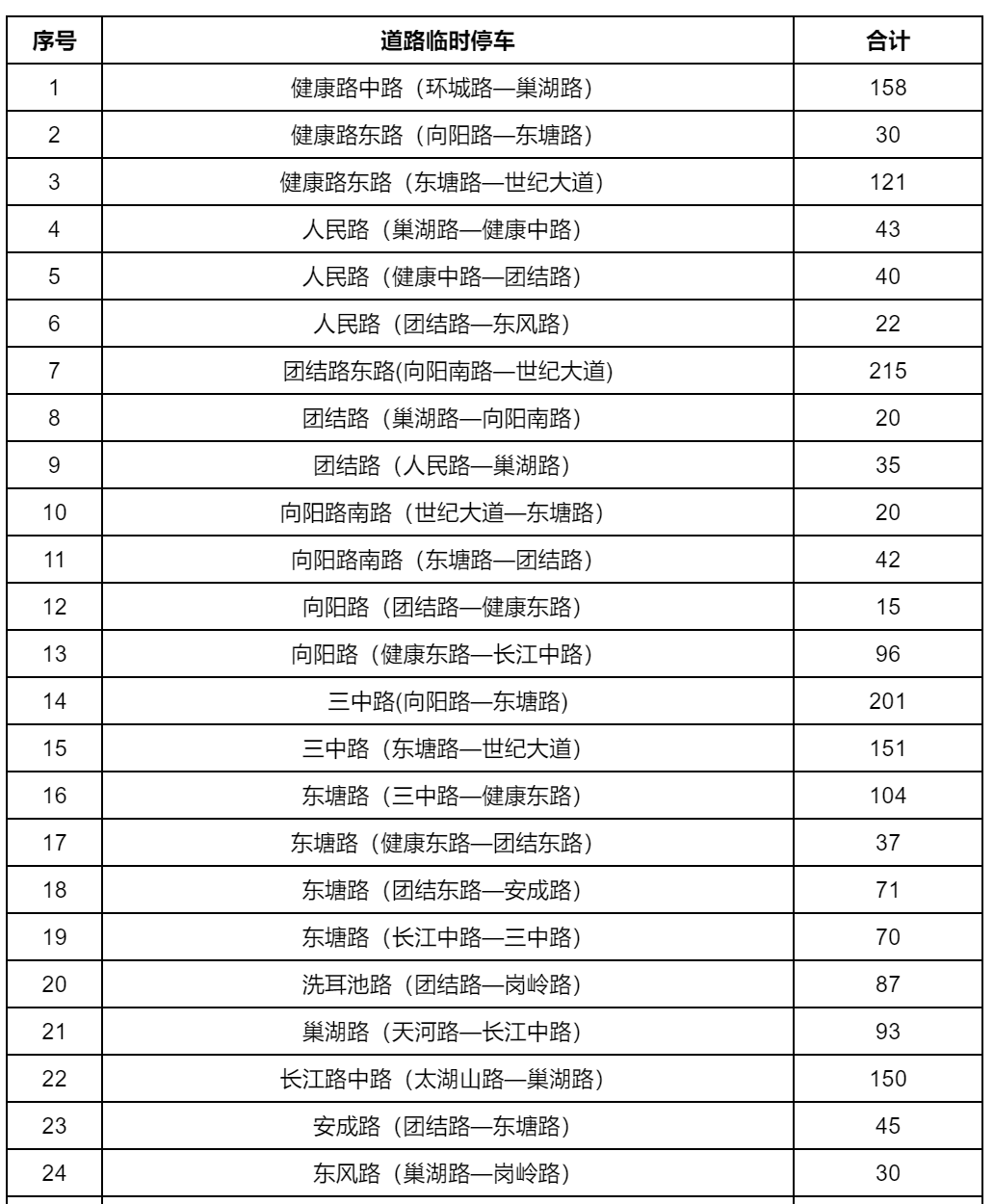 | 序号 | 道路临时停车 | 合计 |
|---|---|---|
| 1 | 健康路中路（环城路—巢湖路） | 158 |
| 2 | 健康路东路（向阳路—东塘路） | 30 |
| 3 | 健康路东路（东塘路—世纪大道） | 121 |
| 4 | 人民路（巢湖路—健康中路） | 43 |
| 5 | 人民路（健康中路—团结路） | 40 |
| 6 | 人民路（团结路—东风路） | 22 |
| 7 | 团结路东路(向阳南路—世纪大道) | 215 |
| 8 | 团结路（巢湖路—向阳南路） | 20 |
| 9 | 团结路（人民路—巢湖路） | 35 |
| 10 | 向阳路南路（世纪大道—东塘路） | 20 |
| 11 | 向阳路南路（东塘路—团结路） | 42 |
| 12 | 向阳路（团结路—健康东路） | 15 |
| 13 | 向阳路（健康东路—长江中路） | 96 |
| 14 | 三中路(向阳路—东塘路) | 201 |
| 15 | 三中路（东塘路—世纪大道） | 151 |
| 16 | 东塘路（三中路—健康东路） | 104 |
| 17 | 东塘路（健康东路—团结东路） | 37 |
| 18 | 东塘路（团结东路—安成路） | 71 |
| 19 | 东塘路（长江中路—三中路） | 70 |
| 20 | 洗耳池路（团结路—岗岭路） | 87 |
| 21 | 巢湖路（天河路—长江中路） | 93 |
| 22 | 长江路中路（太湖山路—巢湖路） | 150 |
| 23 | 安成路（团结路—东塘路） | 45 |
| 24 | 东风路（巢湖路—岗岭路） | 30 |